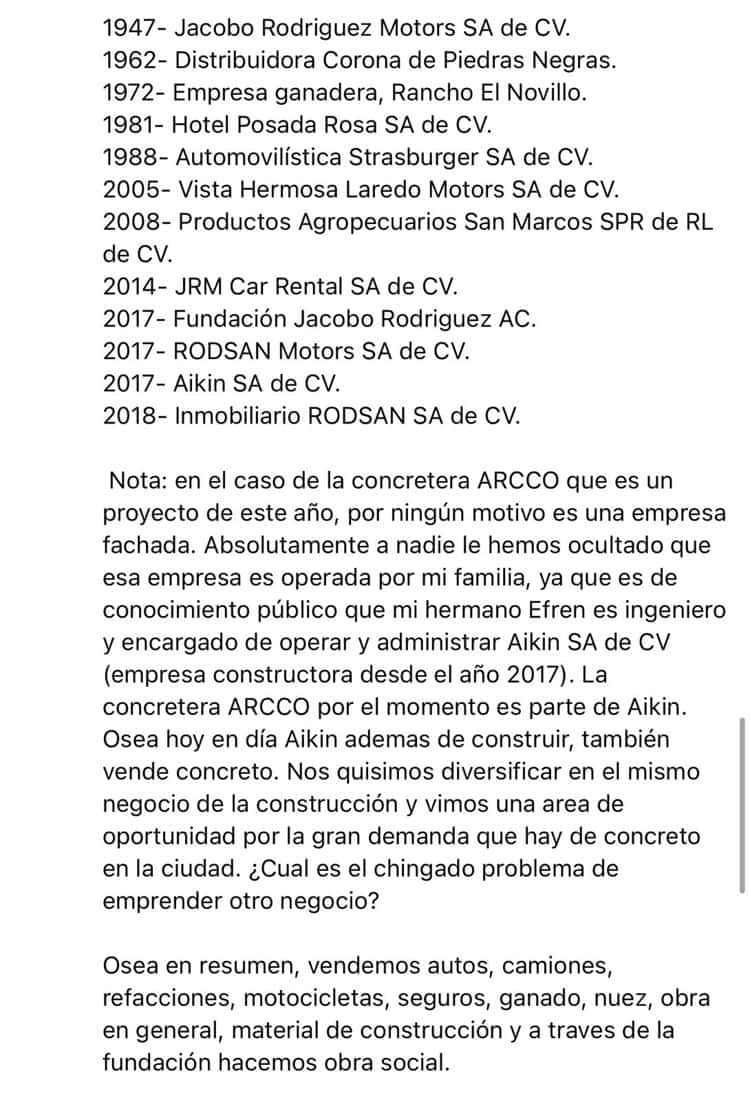 1947- Jacobo Rodriguez Motors SA de CV.
1962- Distribuidora Corona de Piedras Negras.
1972- Empresa ganadera, Rancho El Novillo.
1981- Hotel Posada Rosa SA de CV.
1988- Automovilística Strasburger SA de CV.
2005- Vista Hermosa Laredo Motors SA de CV.
2008- Productos Agropecuarios San Marcos SPR de RL de CV.
2014- JRM Car Rental SA de CV.
2017- Fundación Jacobo Rodriguez AC.
2017- RODSAN Motors SA de CV.
2017- Aikin SA de CV.
2018- Inmobiliario RODSAN SA de CV.

Nota: en el caso de la concretera ARCCO que es un proyecto de este año, por ningún motivo es una empresa fachada. Absolutamente a nadie le hemos ocultado que esa empresa es operada por mi familia, ya que es de conocimiento público que mi hermano Efren es ingeniero y encargado de operar y administrar Aikin SA de CV (empresa constructora desde el año 2017). La concretera ARCCO por el momento es parte de Aikin. Osea hoy en día Aikin ademas de construir, también vende concreto. Nos quisimos diversificar en el mismo negocio de la construcción y vimos una area de oportunidad por la gran demanda que hay de concreto en la ciudad. ¿Cual es el chingado problema de emprender otro negocio?

Osea en resumen, vendemos autos, camiones, refacciones, motocicletas, seguros, ganado, nuez, obra en general, material de construcción y a traves de la fundación hacemos obra social.